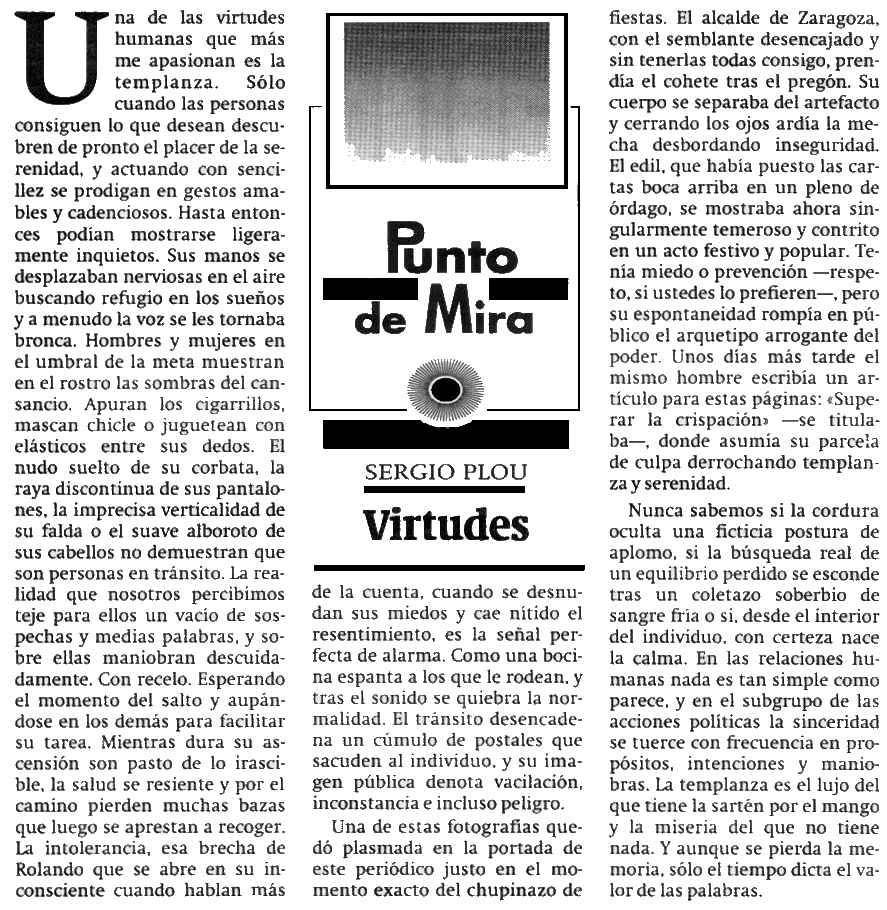 Una de las virtudes humanas que más me apasionan es la templanza. Sólo cuando las personas consiguen lo que desean descubren de pronto el placer de la serenidad, y actuando con sencillez se prodigan en gestos amables y cadenciosos. Hasta entonces podían mostrarse ligeramente inquietos. Sus manos se desplazaban nerviosas en el aire buscando refugio en los sueños y a menudo la voz se les tornaba bronca. Hombres y mujeres en el umbral de la meta muestran en el rostro las sombras del cansancio. Apuran los cigarrillos, mascan chicle o juguetean con elásticos entre sus dedos. El nudo suelto de su corbata, la raya discontinua de sus pantalones, la imprecisa verticalidad de su falda o el suave alboroto de sus cabellos no demuestran que son personas en tránsito. La realidad que nosotros percibimos teje para ellos un vacío de sospechas y medias palabras, y sobre ellas maniobran descuidadamente. Con recelo. Esperando el momento del salto y aupándose en los demás para facilitar su tarea. Mientras dura su ascensión son pasto de lo irascible, la salud se resiente y por el camino pierden muchas bazas que luego se aprestan a recoger. La intolerancia, esa brecha de Rolando que se abre en su inconsciente cuando hablan más

Punto de Mira

SERGIO PLOU

Virtudes

de la cuenta, cuando se desnudan sus miedos y cae nítido el resentimiento, es la señal perfecta de alarma. Como una bocina espanta a los que le rodean, y tras el sonido se quiebra la normalidad. El tránsito desencadena un cúmulo de postales que sacuden al individuo, y su imagen pública denota vacilación, inconstancia e incluso peligro.

Una de estas fotografías quedó plasmada en la portada de este periódico justo en el momento exacto del chupinazo de fiestas. El alcalde de Zaragoza, con el semblante desencajado y sin tenerlas todas consigo, prendía el cohete tras el pregón. Su cuerpo se separaba del artefacto y cerrando los ojos ardía la mecha desbordando inseguridad. El edil, que había puesto las cartas boca arriba en un pleno de órdago, se mostraba ahora singularmente temeroso y contrito en un acto festivo y popular. Tenía miedo o prevención —respeto, si ustedes lo prefieren—, pero su espontaneidad rompía en público el arquetipo arrogante del poder. Unos días más tarde el mismo hombre escribía un artículo para estas páginas: «Superar la crispación» —se titulaba—, donde asumía su parcela de culpa derrochando templanza y serenidad.

Nunca sabemos si la cordura oculta una ficticia postura de aplomo, si la búsqueda real de un equilibrio perdido se esconde tras un coletazo soberbio de sangre fría o si, desde el interior del individuo, con certeza nace la calma. En las relaciones humanas nada es tan simple como parece, y en el subgrupo de las acciones políticas la sinceridad se tuerce con frecuencia en propósitos, intenciones y maniobras. La templanza es el lujo del que tiene la sartén por el mango y la miseria del que no tiene nada. Y aunque se pierda la memoria, sólo el tiempo dicta el valor de las palabras.